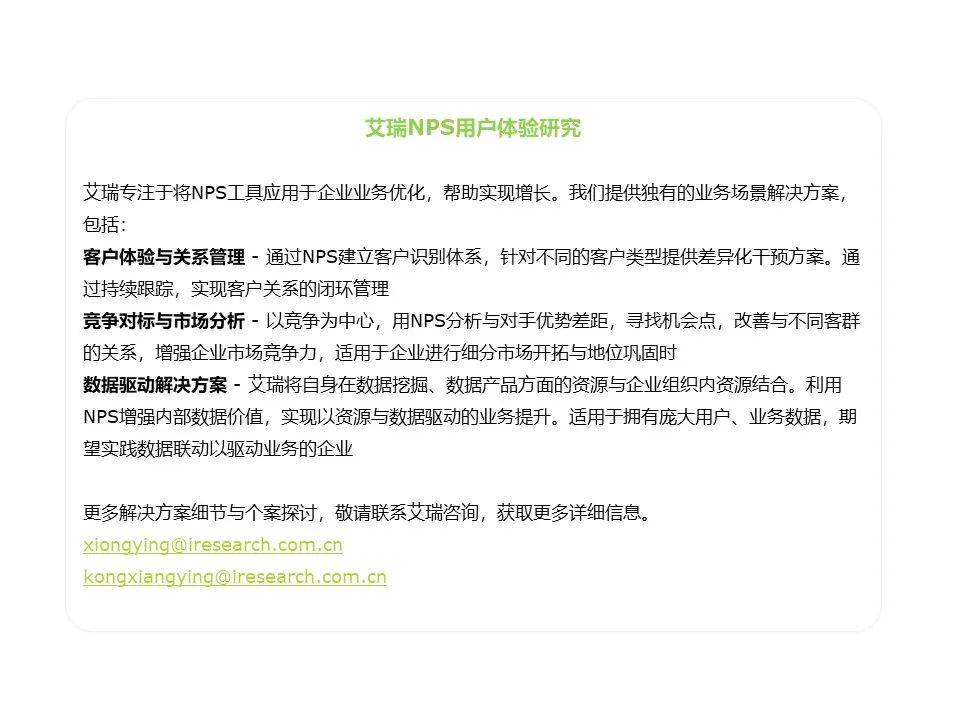 艾瑞NPS用户体验研究

艾瑞专注于将NPS工具应用于企业业务优化，帮助实现增长。我们提供独有的业务场景解决方案，包括：
客户体验与关系管理 - 通过NPS建立客户识别体系，针对不同的客户类型提供差异化干预方案。通过持续跟踪，实现客户关系的闭环管理
竞争对标与市场分析 - 以竞争为中心，用NPS分析与对手优势差距，寻找机会点，改善与不同客群的关系，增强企业市场竞争力，适用于企业进行细分市场开拓与地位巩固时
数据驱动解决方案 - 艾瑞将自身在数据挖掘、数据产品方面的资源与企业组织内资源结合。利用NPS增强内部数据价值，实现以资源与数据驱动的业务提升。适用于拥有庞大用户、业务数据，期望实践数据联动以驱动业务的企业

更多解决方案细节与个案探讨，敬请联系艾瑞咨询，获取更多详细信息。
xiongying@iresearch.com.cn
kongxiangying@iresearch.com.cn